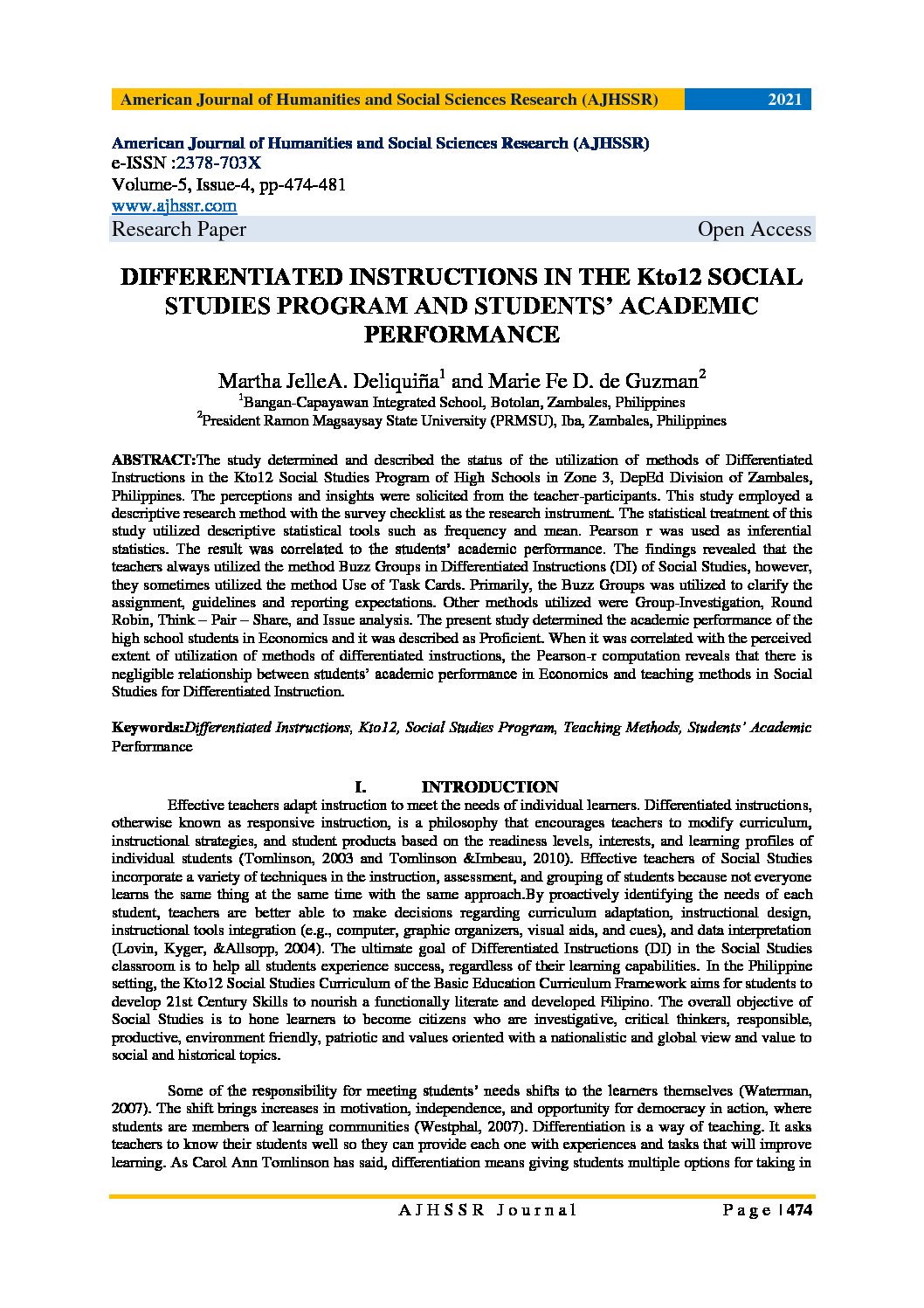 American Journal of Humanities and Social Sciences Research (AJHSSR) 2021

American Journal of Humanities and Social Sciences Research (AJHSSR)
e-ISSN :2378-703X
Volume-5, Issue-4, pp-474-481
www.ajhssr.com
Research Paper Open Access

DIFFERENTIATED INSTRUCTIONS IN THE Kto12 SOCIAL STUDIES PROGRAM AND STUDENTS' ACADEMIC PERFORMANCE

Martha JelleA. Deliquiña$^1$ and Marie Fe D. de Guzman$^2$
$^1$Bangan-Capayawan Integrated School, Botolan, Zambales, Philippines
$^2$President Ramon Magsaysay State University (PRMSU), Iba, Zambales, Philippines

ABSTRACT:The study determined and described the status of the utilization of methods of Differentiated Instructions in the Kto12 Social Studies Program of High Schools in Zone 3, DepEd Division of Zambales, Philippines. The perceptions and insights were solicited from the teacher-participants. This study employed a descriptive research method with the survey checklist as the research instrument. The statistical treatment of this study utilized descriptive statistical tools such as frequency and mean. Pearson r was used as inferential statistics. The result was correlated to the students' academic performance. The findings revealed that the teachers always utilized the method Buzz Groups in Differentiated Instructions (DI) of Social Studies, however, they sometimes utilized the method Use of Task Cards. Primarily, the Buzz Groups was utilized to clarify the assignment, guidelines and reporting expectations. Other methods utilized were Group-Investigation, Round Robin, Think – Pair – Share, and Issue analysis. The present study determined the academic performance of the high school students in Economics and it was described as Proficient. When it was correlated with the perceived extent of utilization of methods of differentiated instructions, the Pearson-r computation reveals that there is negligible relationship between students' academic performance in Economics and teaching methods in Social Studies for Differentiated Instruction.

Keywords:Differentiated Instructions, Kto12, Social Studies Program, Teaching Methods, Students' Academic Performance

I. INTRODUCTION

Effective teachers adapt instruction to meet the needs of individual learners. Differentiated instructions, otherwise known as responsive instruction, is a philosophy that encourages teachers to modify curriculum, instructional strategies, and student products based on the readiness levels, interests, and learning profiles of individual students (Tomlinson, 2003 and Tomlinson &Imbeau, 2010). Effective teachers of Social Studies incorporate a variety of techniques in the instruction, assessment, and grouping of students because not everyone learns the same thing at the same time with the same approach.By proactively identifying the needs of each student, teachers are better able to make decisions regarding curriculum adaptation, instructional design, instructional tools integration (e.g., computer, graphic organizers, visual aids, and cues), and data interpretation (Lovin, Kyger, &Allsopp, 2004). The ultimate goal of Differentiated Instructions (DI) in the Social Studies classroom is to help all students experience success, regardless of their learning capabilities. In the Philippine setting, the Kto12 Social Studies Curriculum of the Basic Education Curriculum Framework aims for students to develop 21st Century Skills to nourish a functionally literate and developed Filipino. The overall objective of Social Studies is to hone learners to become citizens who are investigative, critical thinkers, responsible, productive, environment friendly, patriotic and values oriented with a nationalistic and global view and value to social and historical topics.

Some of the responsibility for meeting students' needs shifts to the learners themselves (Waterman, 2007). The shift brings increases in motivation, independence, and opportunity for democracy in action, where students are members of learning communities (Westphal, 2007). Differentiation is a way of teaching. It asks teachers to know their students well so they can provide each one with experiences and tasks that will improve learning. As Carol Ann Tomlinson has said, differentiation means giving students multiple options for taking in

AJHSSR Journal Page | 474